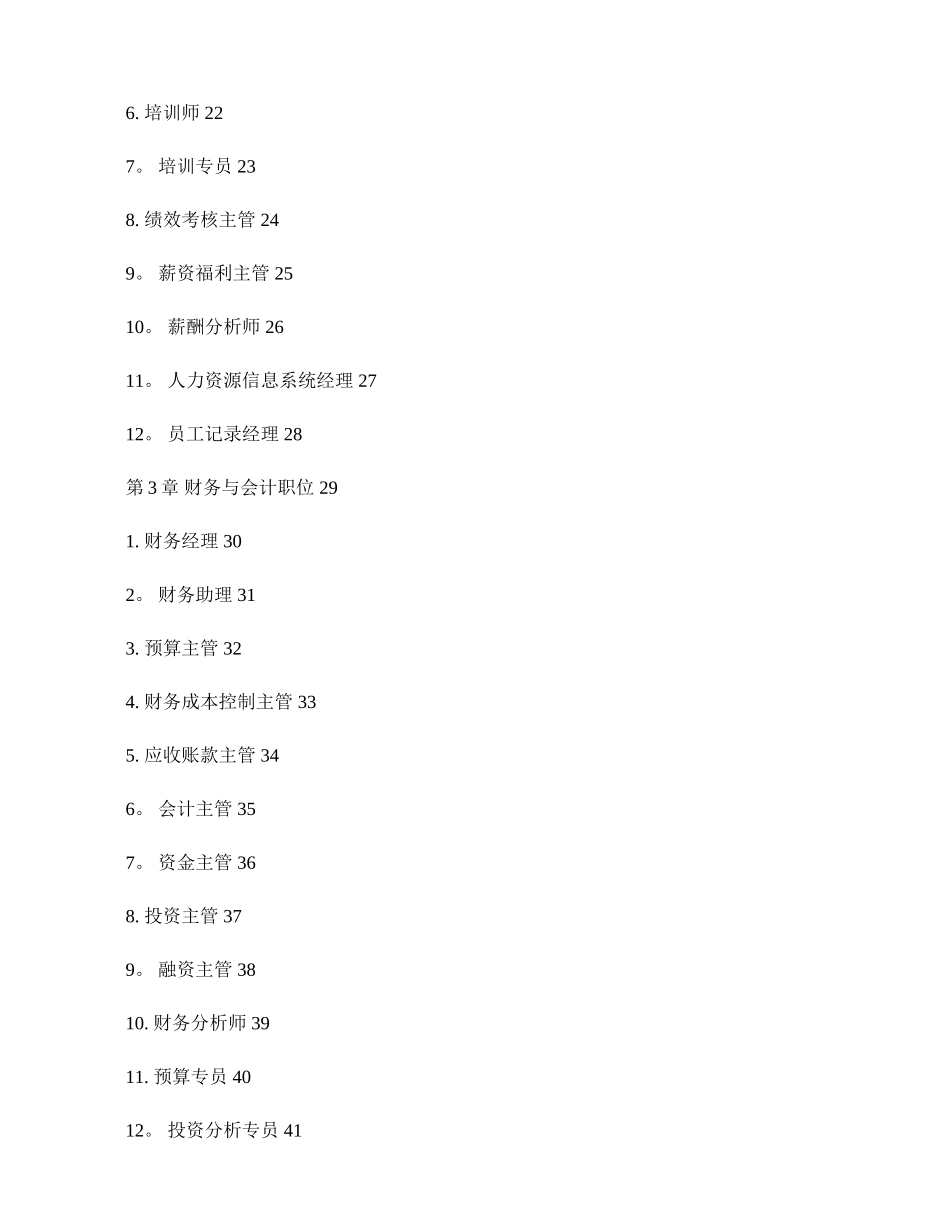 6. 培训师 22

7。 培训专员 23

8. 绩效考核主管 24

9。 薪资福利主管 25

10。 薪酬分析师 26

11。 人力资源信息系统经理 27

12。 员工记录经理 28

第 3 章 财务与会计职位 29

1. 财务经理 30

2。 财务助理 31

3. 预算主管 32

4. 财务成本控制主管 33

5. 应收账款主管 34

6。 会计主管 35

7。 资金主管 36

8. 投资主管 37

9。 融资主管 38

10. 财务分析师 39

11. 预算专员 40

12。 投资分析专员 41